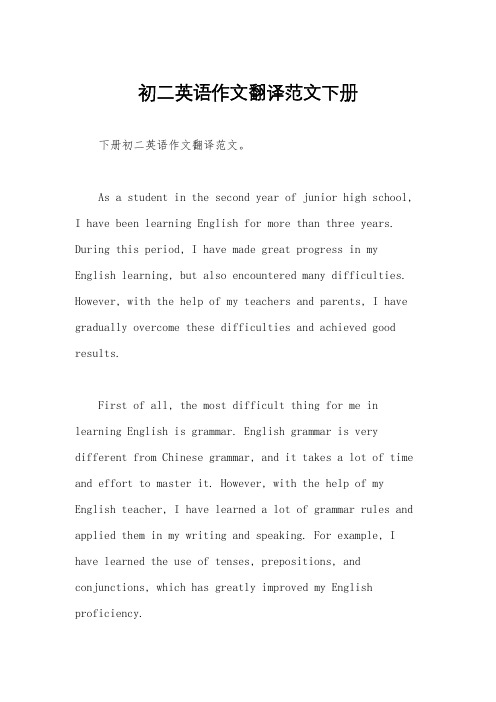 初二英语作文翻译范文下册

下册初二英语作文翻译范文。

As a student in the second year of junior high school, I have been learning English for more than three years. During this period, I have made great progress in my English learning, but also encountered many difficulties. However, with the help of my teachers and parents, I have gradually overcome these difficulties and achieved good results.

First of all, the most difficult thing for me in learning English is grammar. English grammar is very different from Chinese grammar, and it takes a lot of time and effort to master it. However, with the help of my English teacher, I have learned a lot of grammar rules and applied them in my writing and speaking. For example, I have learned the use of tenses, prepositions, and conjunctions, which has greatly improved my English proficiency.